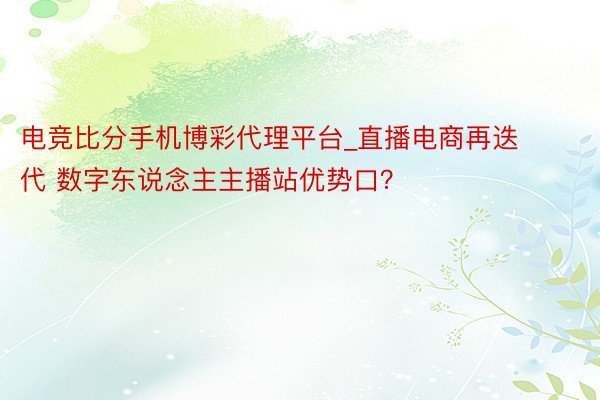 电竞比分手机博彩代理平台_直播电商再迭代 数字东说念主主播站优势口?